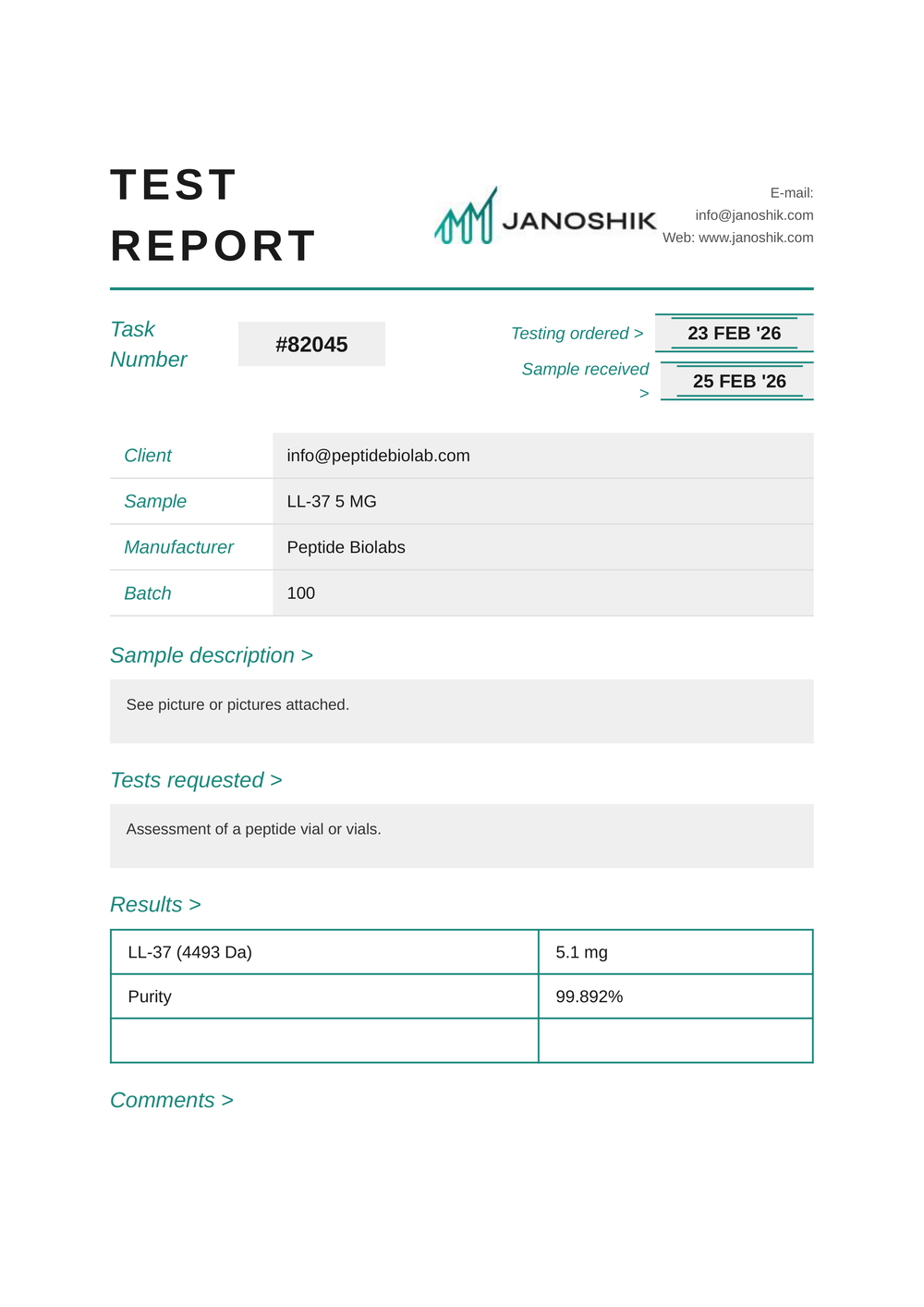 TEST
REPORT

JANOSHIK

E-mail:
info@janoshik.com
Web: www.janoshik.com

Task Number

#82045

Testing ordered >
23 FEB '26

Sample received >
25 FEB '26

| Client | info@peptidebiolab.com |
|---|---|
| Sample | LL-37 5 MG |
| Manufacturer | Peptide Biolabs |
| Batch | 100 |

Sample description >

See picture or pictures attached.

Tests requested >

Assessment of a peptide vial or vials.

Results >

| LL-37 (4493 Da) | 5.1 mg |
|---|---|
| Purity | 99.892% |
| | |

Comments >